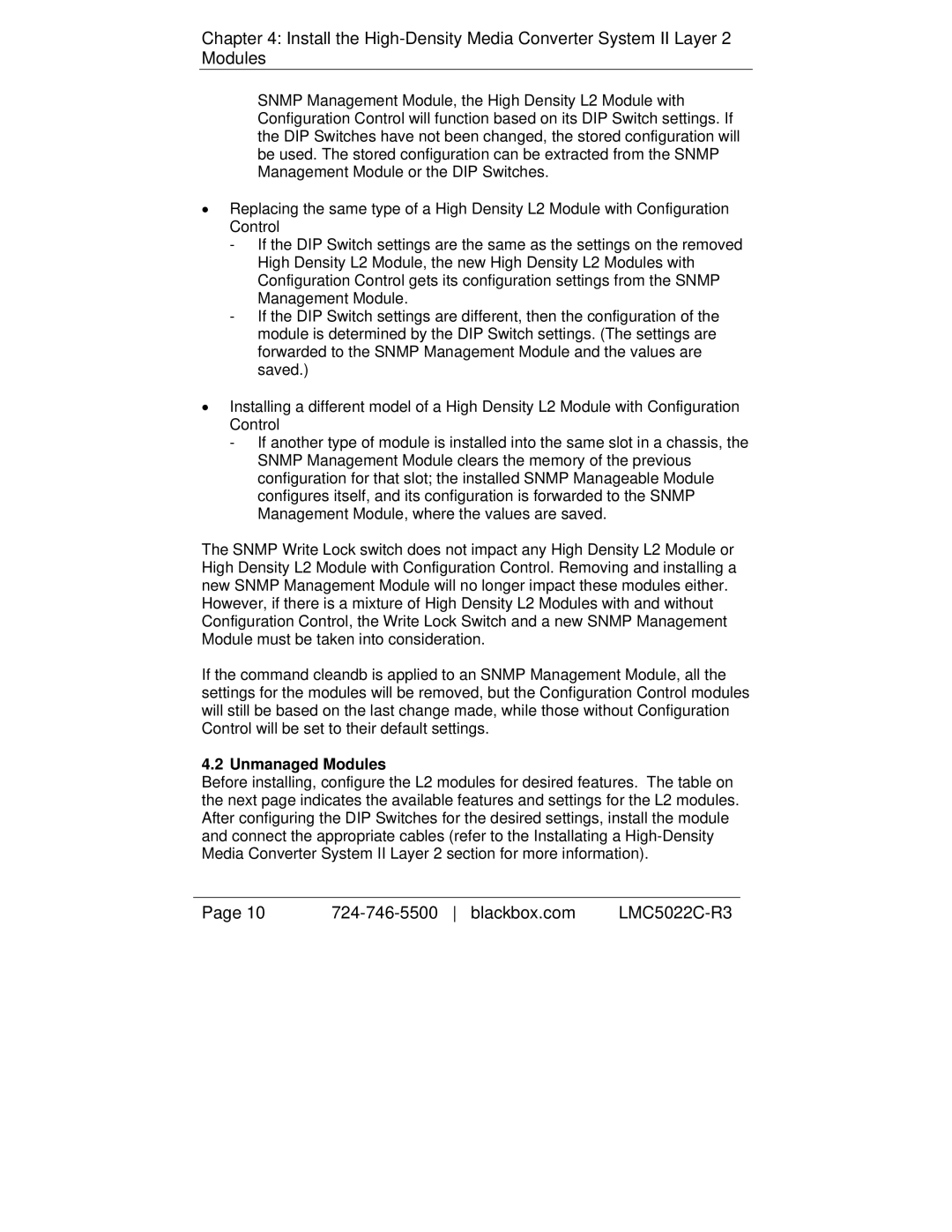 Chapter 4: Install the High-Density Media Converter System II Layer 2 Modules

SNMP Management Module, the High Density L2 Module with Configuration Control will function based on its DIP Switch settings. If the DIP Switches have not been changed, the stored configuration will be used. The stored configuration can be extracted from the SNMP Management Module or the DIP Switches.

• Replacing the same type of a High Density L2 Module with Configuration Control
- If the DIP Switch settings are the same as the settings on the removed High Density L2 Module, the new High Density L2 Modules with Configuration Control gets its configuration settings from the SNMP Management Module.
- If the DIP Switch settings are different, then the configuration of the module is determined by the DIP Switch settings. (The settings are forwarded to the SNMP Management Module and the values are saved.)

• Installing a different model of a High Density L2 Module with Configuration Control
- If another type of module is installed into the same slot in a chassis, the SNMP Management Module clears the memory of the previous configuration for that slot; the installed SNMP Manageable Module configures itself, and its configuration is forwarded to the SNMP Management Module, where the values are saved.

The SNMP Write Lock switch does not impact any High Density L2 Module or High Density L2 Module with Configuration Control. Removing and installing a new SNMP Management Module will no longer impact these modules either. However, if there is a mixture of High Density L2 Modules with and without Configuration Control, the Write Lock Switch and a new SNMP Management Module must be taken into consideration.

If the command cleandb is applied to an SNMP Management Module, all the settings for the modules will be removed, but the Configuration Control modules will still be based on the last change made, while those without Configuration Control will be set to their default settings.

4.2 Unmanaged Modules
Before installing, configure the L2 modules for desired features. The table on the next page indicates the available features and settings for the L2 modules. After configuring the DIP Switches for the desired settings, install the module and connect the appropriate cables (refer to the Installating a High-Density Media Converter System II Layer 2 section for more information).

Page 10 724-746-5500 | blackbox.com LMC5022C-R3